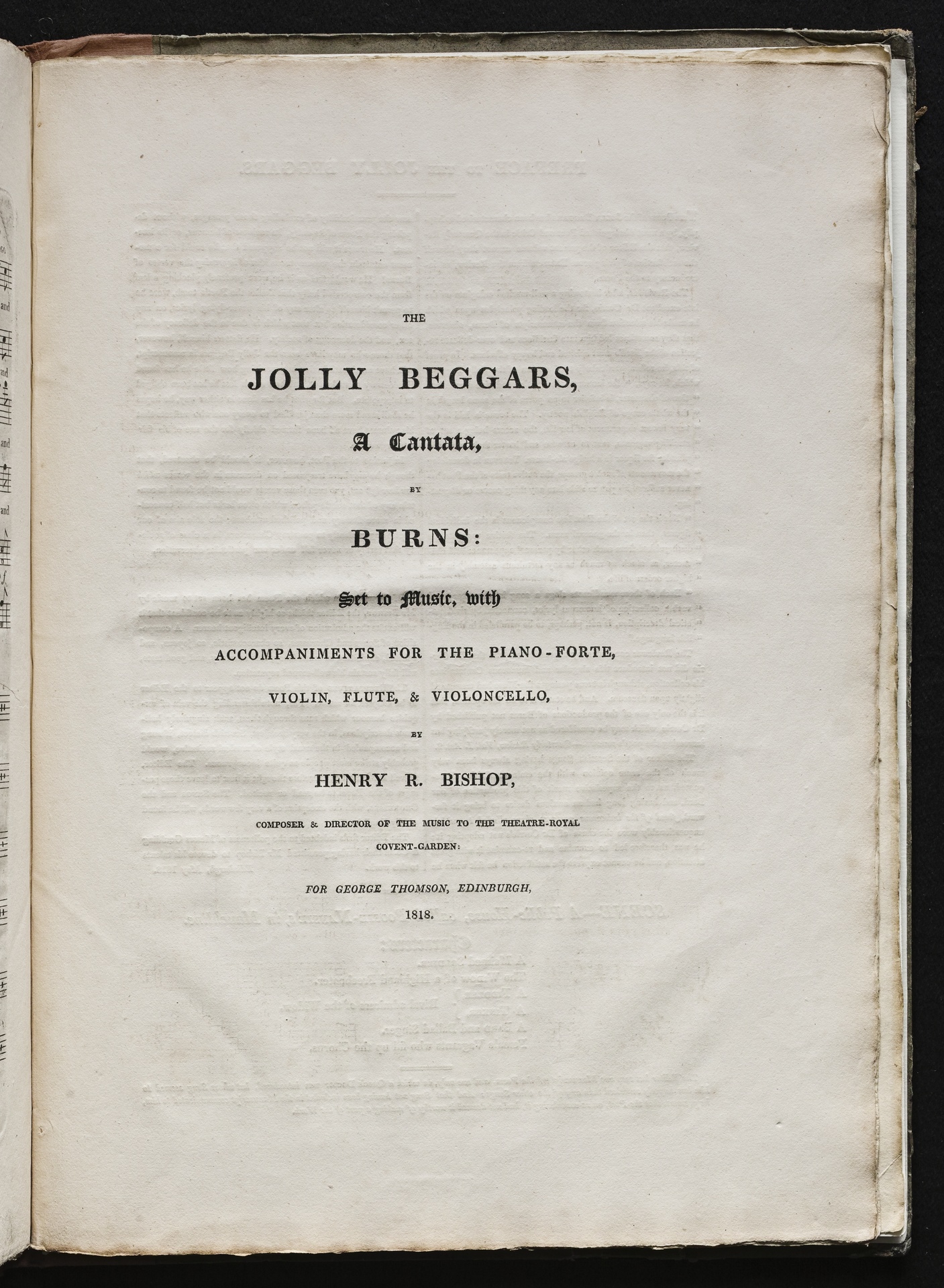 THE

JOLLY BEGGARS,

A Cantata,

BY

BURNS:

Set to Music, with

ACCOMPANIMENTS FOR THE PIANO-FORTE,

VIOLIN, FLUTE, & VIOLONCELLO,

BY

HENRY R. BISHOP,

COMPOSER & DIRECTOR OF THE MUSIC TO THE THEATRE-ROYAL

COVENT-GARDEN:

FOR GEORGE THOMSON, EDINBURGH,

1818.